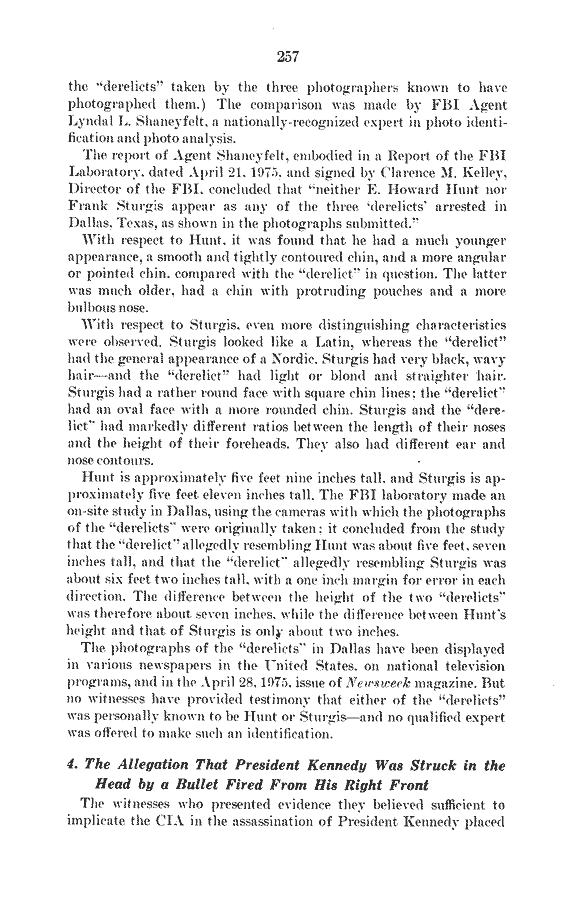 257

the "derelicts" taken by the three photographers known to have photographed them.) The comparison was made by FBI Agent Lyndal L. Shaneyfelt, a nationally-recognized expert in photo identification and photo analysis.

The report of Agent Shaneyfelt, embodied in a Report of the FBI Laboratory, dated April 21, 1975, and signed by Clarence M. Kelley, Director of the FBI, concluded that "neither E. Howard Hunt nor Frank Sturgis appear as any of the three 'derelicts' arrested in Dallas, Texas, as shown in the photographs submitted."

With respect to Hunt, it was found that he had a much younger appearance, a smooth and tightly contoured chin, and a more angular or pointed chin, compared with the "derelict" in question. The latter was much older, had a chin with protruding pouches and a more bulbous nose.

With respect to Sturgis, even more distinguishing characteristics were observed. Sturgis looked like a Latin, whereas the "derelict" had the general appearance of a Nordic. Sturgis had very black, wavy hair—and the "derelict" had light or blond and straighter hair. Sturgis had a rather round face with square chin lines; the "derelict" had an oval face with a more rounded chin. Sturgis and the "derelict" had markedly different ratios between the length of their noses and the height of their foreheads. They also had different ear and nose contours.

Hunt is approximately five feet nine inches tall, and Sturgis is approximately five feet eleven inches tall. The FBI laboratory made an on-site study in Dallas, using the cameras with which the photographs of the "derelicts" were originally taken; it concluded from the study that the "derelict" allegedly resembling Hunt was about five feet, seven inches tall, and that the "derelict" allegedly resembling Sturgis was about six feet two inches tall, with a one inch margin for error in each direction. The difference between the height of the two "derelicts" was therefore about seven inches, while the difference between Hunt's height and that of Sturgis is only about two inches.

The photographs of the "derelicts" in Dallas have been displayed in various newspapers in the United States, on national television programs, and in the April 28, 1975, issue of Newsweek magazine. But no witnesses have provided testimony that either of the "derelicts" was personally known to be Hunt or Sturgis—and no qualified expert was offered to make such an identification.

4. The Allegation That President Kennedy Was Struck in the Head by a Bullet Fired From His Right Front

The witnesses who presented evidence they believed sufficient to implicate the CIA in the assassination of President Kennedy placed